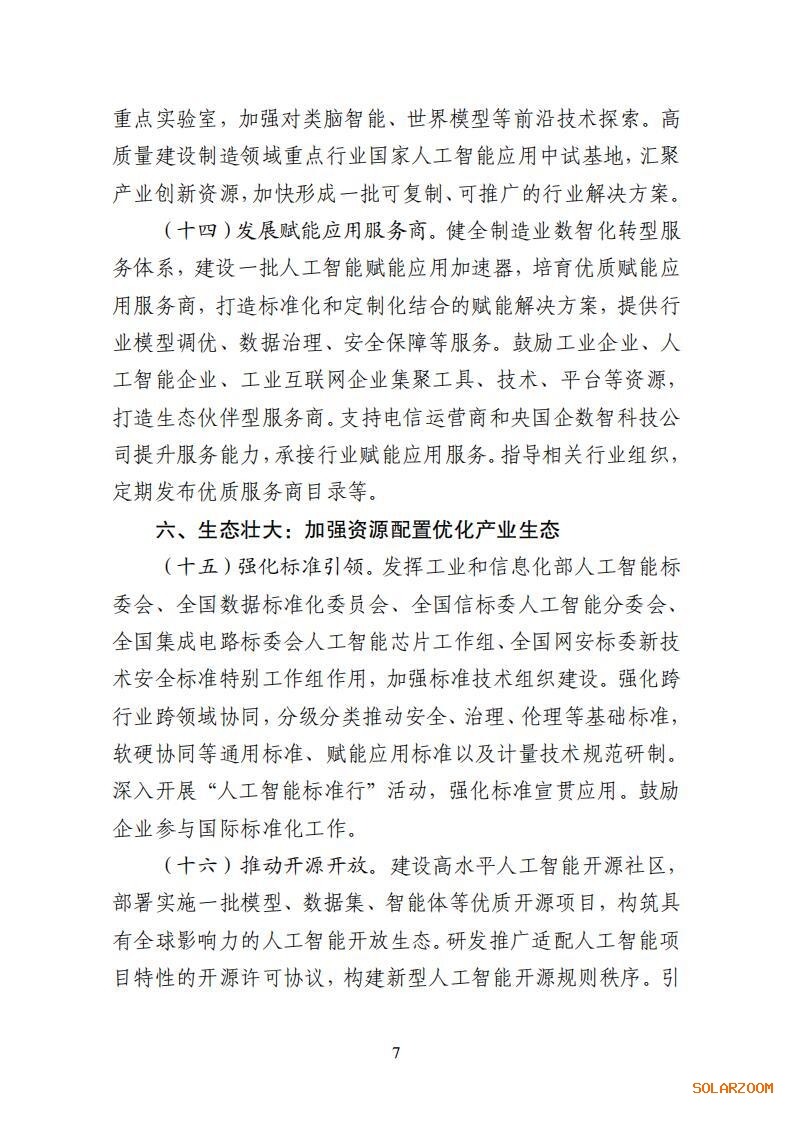 重点实验室，加强对类脑智能、世界模型等前沿技术探索。高质量建设制造领域重点行业国家人工智能应用中试基地，汇聚产业创新资源，加快形成一批可复制、可推广的行业解决方案。

（十四）发展赋能应用服务商。健全制造业数智化转型服务体系，建设一批人工智能赋能应用加速器，培育优质赋能应用服务商，打造标准化和定制化结合的赋能解决方案，提供行业模型调优、数据治理、安全保障等服务。鼓励工业企业、人工智能企业、工业互联网企业集聚工具、技术、平台等资源，打造生态伙伴型服务商。支持电信运营商和央国企数智科技公司提升服务能力，承接行业赋能应用服务。指导相关行业组织，定期发布优质服务商目录等。

六、生态壮大：加强资源配置优化产业生态

（十五）强化标准引领。发挥工业和信息化部人工智能标委会、全国数据标准化委员会、全国信标委人工智能分委会、全国集成电路标委会人工智能芯片工作组、全国网安标委新技术安全标准特别工作组作用，加强标准技术组织建设。强化跨行业跨领域协同，分级分类推动安全、治理、伦理等基础标准，软硬协同等通用标准、赋能应用标准以及计量技术规范研制。深入开展“人工智能标准行”活动，强化标准宣贯应用。鼓励企业参与国际标准化工作。

（十六）推动开源开放。建设高水平人工智能开源社区，部署实施一批模型、数据集、智能体等优质开源项目，构筑具有全球影响力的人工智能开放生态。研发推广适配人工智能项目特性的开源许可协议，构建新型人工智能开源规则秩序。引

7

SOLARZOOM